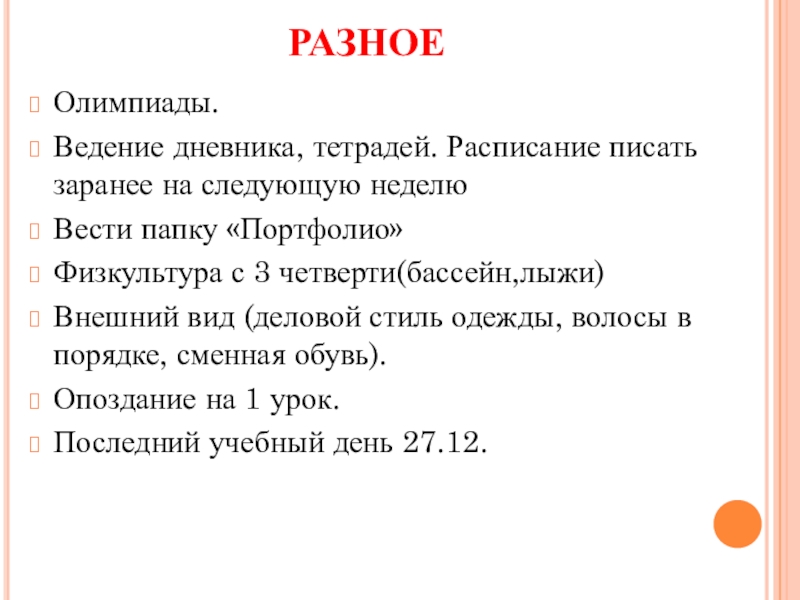 РАЗНОЕ

Олимпиады.

Ведение дневника, тетрадей. Расписание писать заранее на следующую неделю

Вести папку «Портфолио»

Физкультура с 3 четверти(бассейн,лыжи)

Внешний вид (деловой стиль одежды, волосы в порядке, сменная обувь).

Опоздание на 1 урок.

Последний учебный день 27.12.